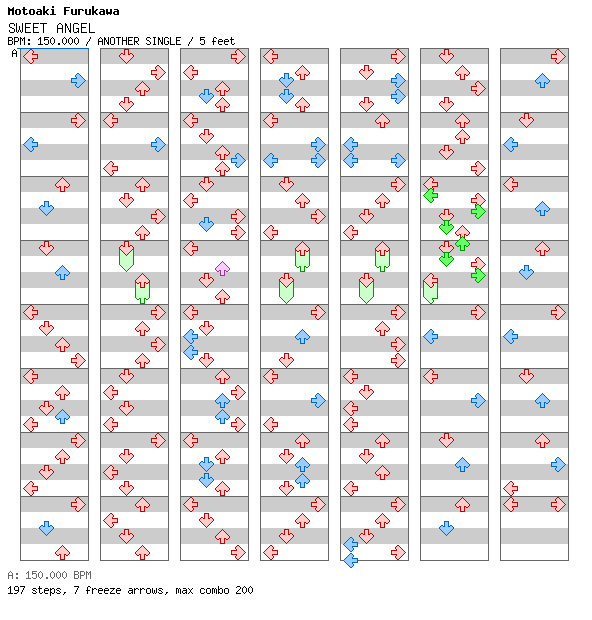 Motoaki Furukawa
SWEET ANGEL
BPM: 150.000 / ANOTHER SINGLE / 5 feet
A

A: 150.000 BPM
197 steps, 7 freeze arrows, max combo 200